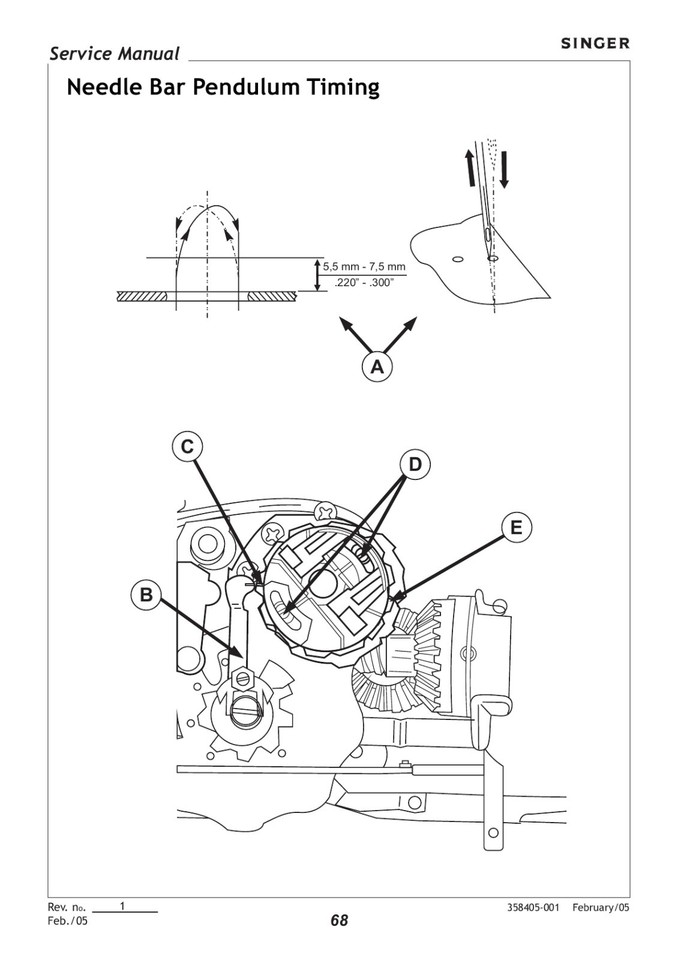 Service Manual

SINGER

Needle Bar Pendulum Timing

5,5 mm - 7,5 mm
.220" - .300"

A

C

D

E

B

Rev. no. 1
Feb./05

68

358405-001 February/05